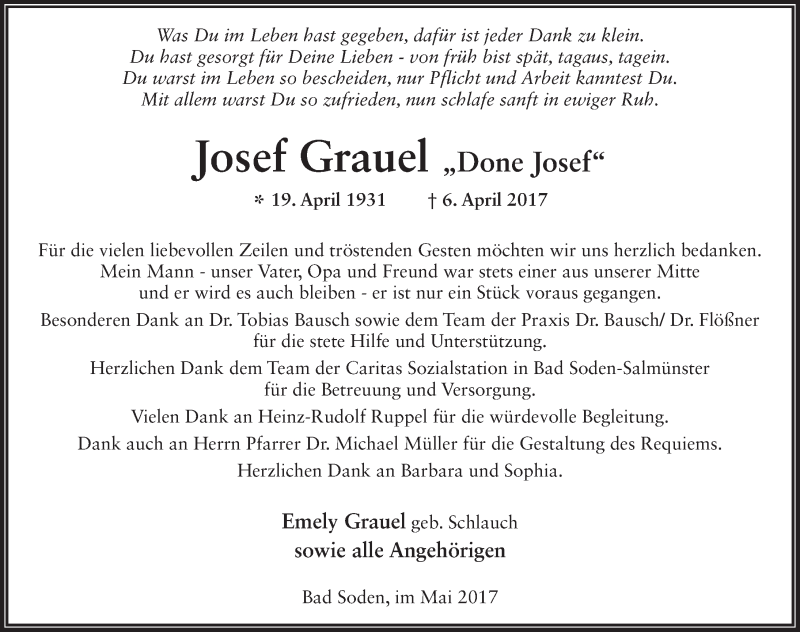 Was Du im Leben hast gegeben, dafür ist jeder Dank zu klein.
Du hast gesorgt für Deine Lieben - von früh bist spät, tagaus, tagein.
Du warst im Leben so bescheiden, nur Pflicht und Arbeit kanntest Du.
Mit allem warst Du so zufrieden, nun schlafe sanft in ewiger Ruh.

Josef Grauel „Done Josef“

* 19. April 1931 † 6. April 2017

Für die vielen liebevollen Zeilen und tröstenden Gesten möchten wir uns herzlich bedanken.
Mein Mann - unser Vater, Opa und Freund war stets einer aus unserer Mitte
und er wird es auch bleiben - er ist nur ein Stück voraus gegangen.

Besonderen Dank an Dr. Tobias Bausch sowie dem Team der Praxis Dr. Bausch/ Dr. Flößner
für die stete Hilfe und Unterstützung.

Herzlichen Dank dem Team der Caritas Sozialstation in Bad Soden-Salmünster
für die Betreuung und Versorgung.

Vielen Dank an Heinz-Rudolf Ruppel für die würdevolle Begleitung.

Dank auch an Herrn Pfarrer Dr. Michael Müller für die Gestaltung des Requiems.

Herzlichen Dank an Barbara und Sophia.

Emely Grauel geb. Schlauch
sowie alle Angehörigen

Bad Soden, im Mai 2017